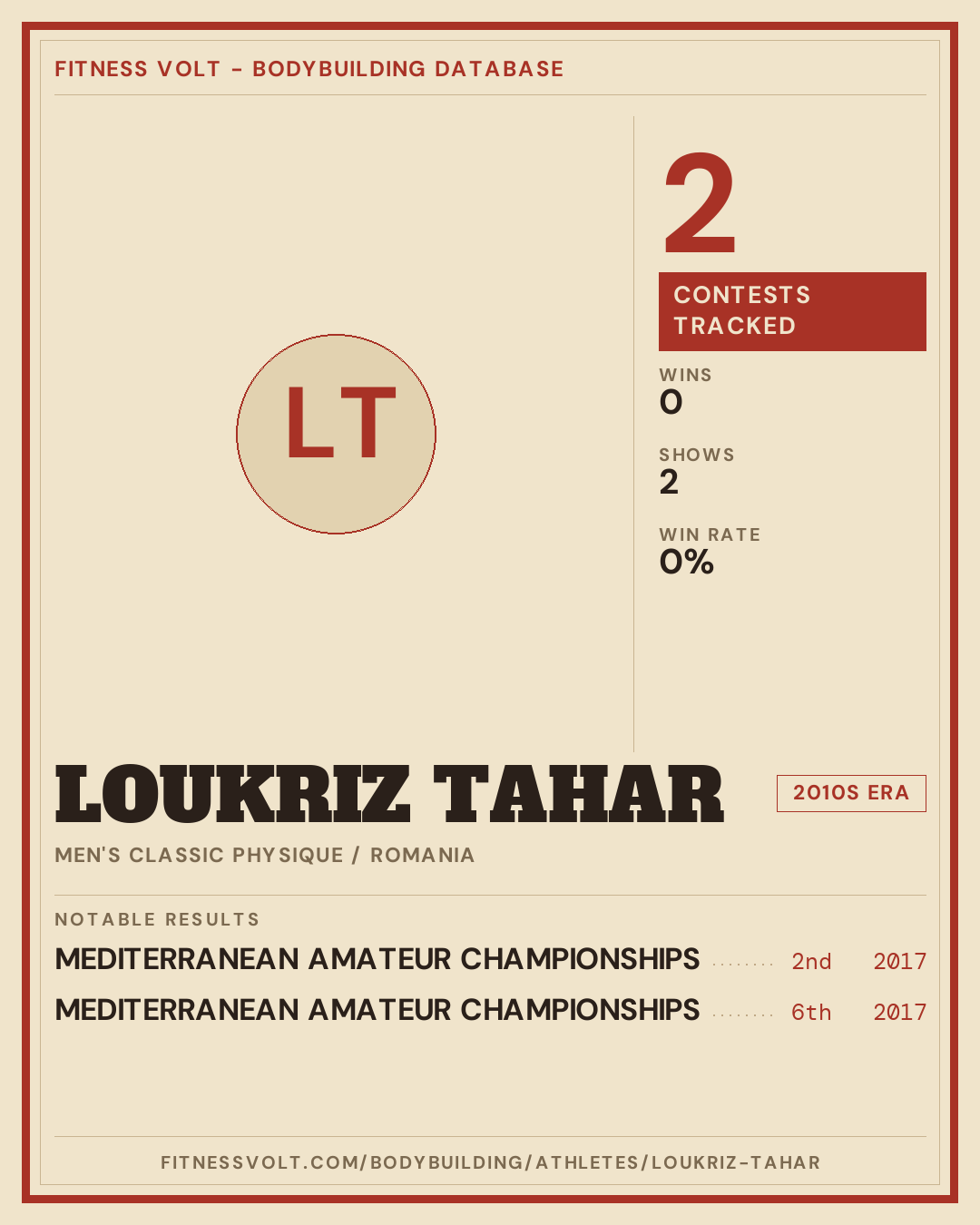 FITNESS VOLT - BODYBUILDING DATABASE

LT

2

CONTESTS TRACKED

WINS
0

SHOWS
2

WIN RATE
0%

LOUKRIZ TAHAR

2010S ERA

MEN'S CLASSIC PHYSIQUE / ROMANIA

NOTABLE RESULTS

MEDITERRANEAN AMATEUR CHAMPIONSHIPS 2nd 2017
MEDITERRANEAN AMATEUR CHAMPIONSHIPS 6th 2017

FITNESSVOLT.COM/BODYBUILDING/ATHLETES/LOUKRIZ-TAHAR